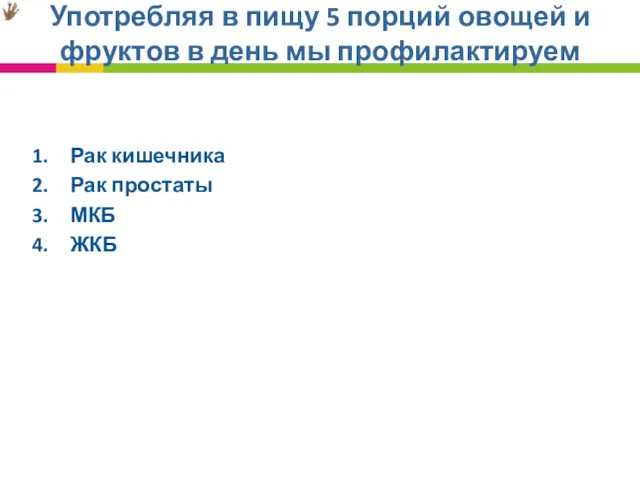 Употребляя в пищу 5 порций овощей и фруктов в день мы профилактируем

1. Рак кишечника
2. Рак простаты
3. МКБ
4. ЖКБ